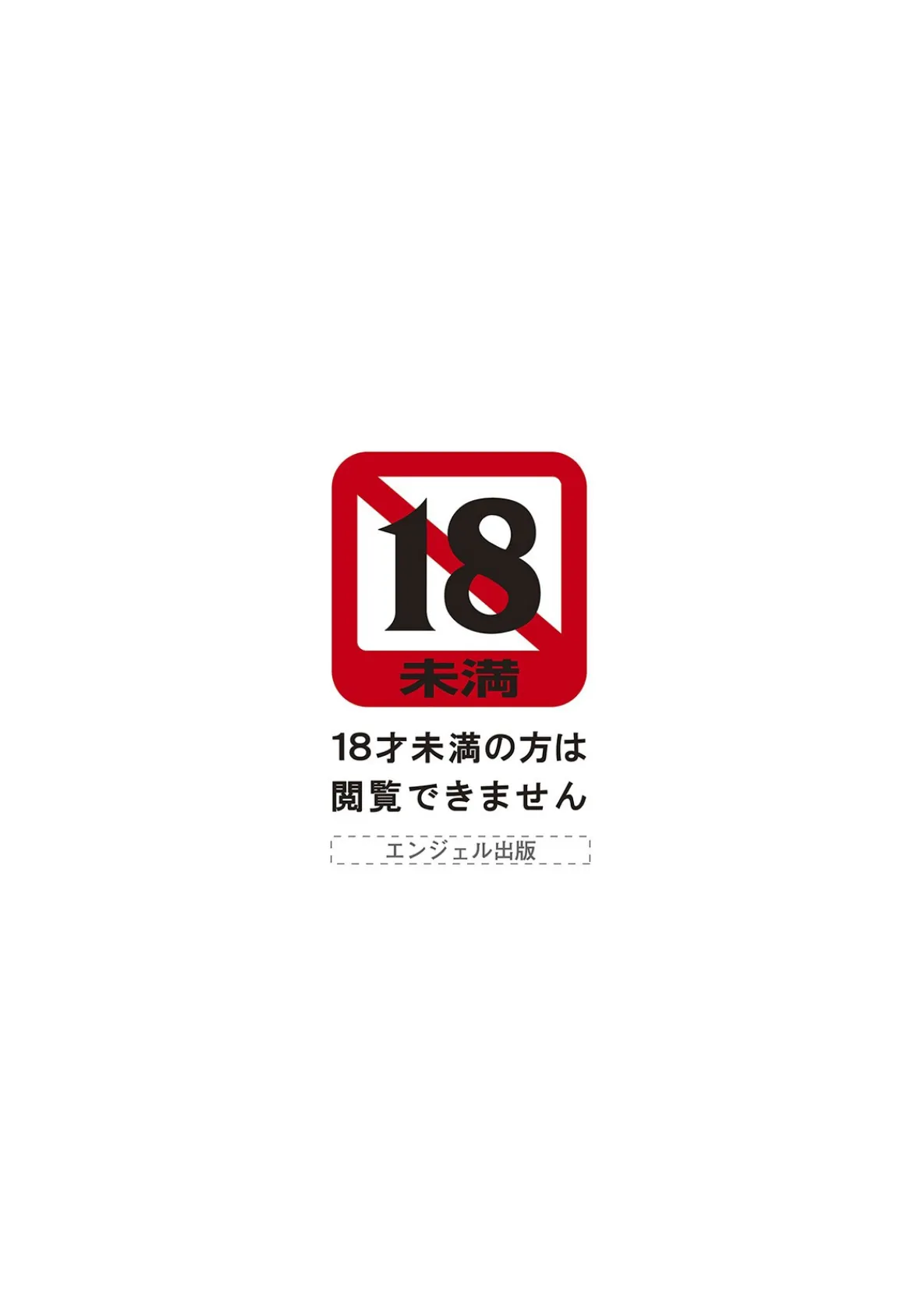 18
未満

18才未満の方は
閲覧できません

エンジェル出版